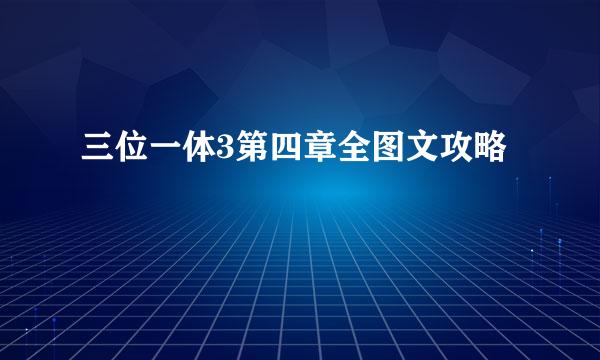 三位一体3第四章全图文攻略